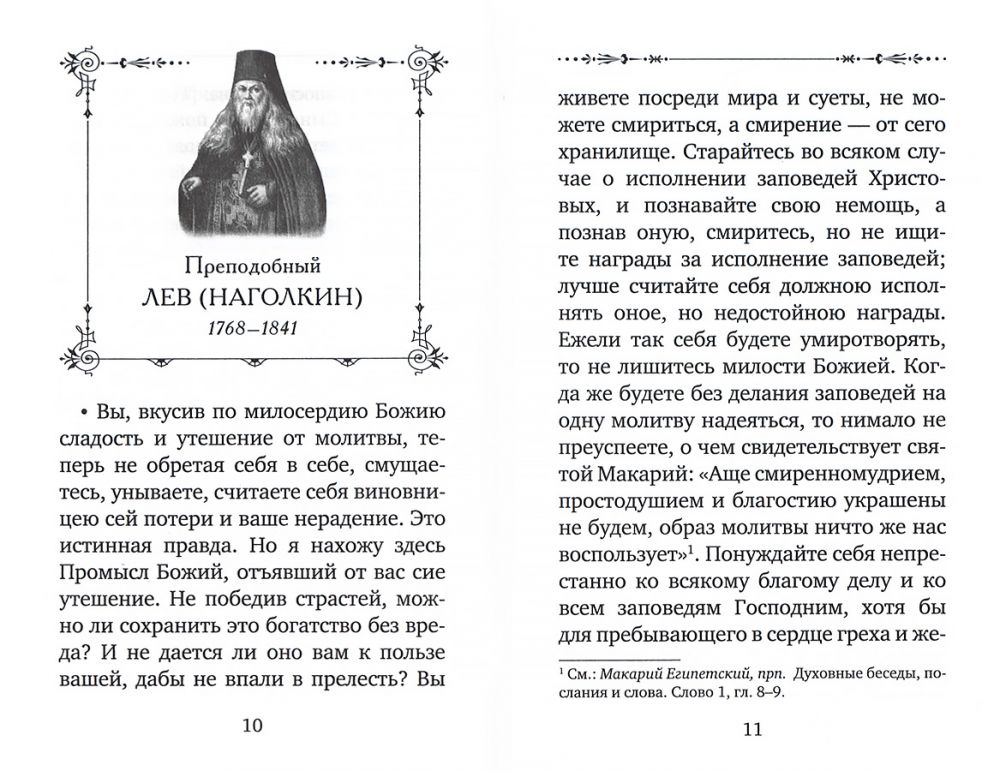 Преподобный
ЛЕВ (НАГОЛКИН)
1768–1841

• Вы, вкусив по милосердию Божию сладость и утешение от молитвы, теперь не обретая себя в себе, смущаетесь, унываете, считаете себя виновницею сей потери и ваше нерадение. Это истинная правда. Но я нахожу здесь Промысл Божий, отъявший от вас сие утешение. Не победив страстей, можно ли сохранить это богатство без вреда? И не дается ли оно вам к пользе вашей, дабы не впали в прелесть? Вы

10

живете посреди мира и суеты, не можете смириться, а смирение — от сего хранилище. Старайтесь во всяком случае о исполнении заповедей Христовых, и познавайте свою немощь, а познав оную, смиритесь, но не ищите награды за исполнение заповедей; лучше считайте себя должною исполнять оное, но недостойною награды. Ежели так себя будете умиротворять, то не лишитесь милости Божией. Когда же будете без делания заповедей на одну молитву надеяться, то нимало не преуспеете, о чем свидетельствует святой Макарий: «Аще смиренномудрием, простодушием и благостию украшены не будем, образ молитвы ничто же нас воспользует»$^1$. Понуждайте себя непрестанно ко всякому благому делу и ко всем заповедям Господним, хотя бы для пребывающего в сердце греха и же-

$^1$ См.: Макарий Египетский, прп. Духовные беседы, послания и слова. Слово 1, гл. 8–9.

11